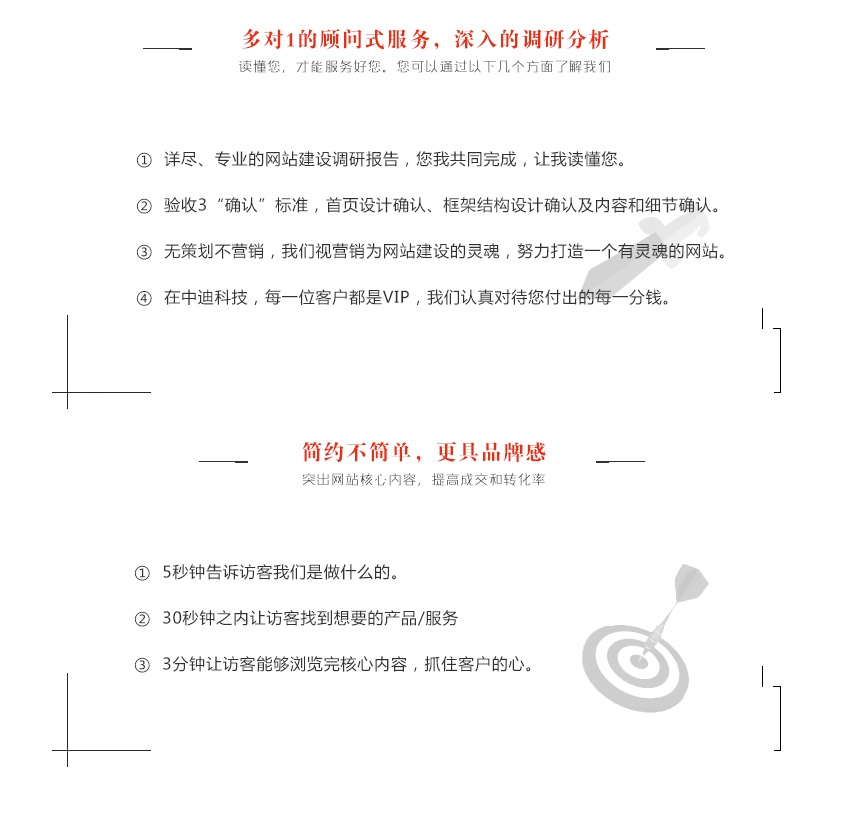 多对1的顾问式服务，深入的调研分析
读懂您，才能服务好您。您可以通过以下几个方面了解我们

① 详尽、专业的网站建设调研报告，您我共同完成，让我读懂您。

② 验收3“确认”标准，首页设计确认、框架结构设计确认及内容和细节确认。

③ 无策划不营销，我们视营销为网站建设的灵魂，努力打造一个有灵魂的网站。

④ 在中迪科技，每一位客户都是VIP，我们认真对待您付出的每一分钱。

简约不简单，更具品牌感
突出网站核心内容，提高成交和转化率

① 5秒钟告诉访客我们是做什么的。

② 30秒钟之内让访客找到想要的产品/服务

③ 3分钟让访客能够浏览完核心内容，抓住客户的心。